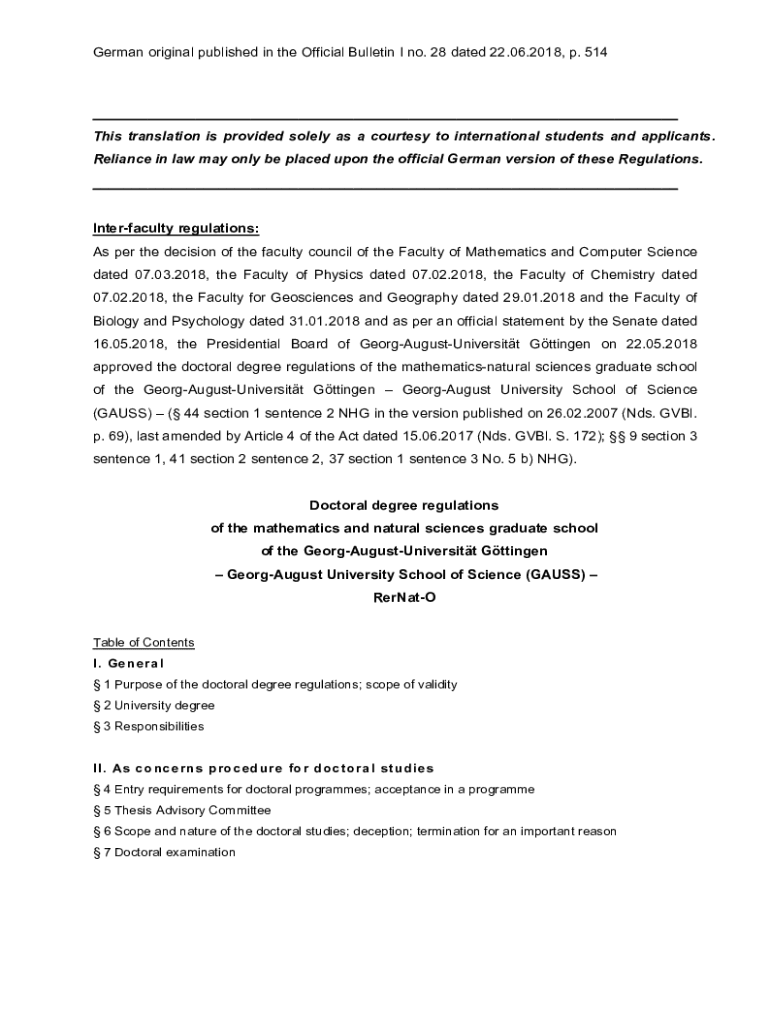 German original published in the Official Bulletin I no. 28 dated 22.06.2018, p. 514

This translation is provided solely as a courtesy to international students and applicants. Reliance in law may only be placed upon the official German version of these Regulations.

Inter-faculty regulations:
As per the decision of the faculty council of the Faculty of Mathematics and Computer Science dated 07.03.2018, the Faculty of Physics dated 07.02.2018, the Faculty of Chemistry dated 07.02.2018, the Faculty for Geosciences and Geography dated 29.01.2018 and the Faculty of Biology and Psychology dated 31.01.2018 and as per an official statement by the Senate dated 16.05.2018, the Presidential Board of Georg-August-Universität Göttingen on 22.05.2018 approved the doctoral degree regulations of the mathematics-natural sciences graduate school of the Georg-August-Universität Göttingen – Georg-August University School of Science (GAUSS) – (§ 44 section 1 sentence 2 NHG in the version published on 26.02.2007 (Nds. GVBl. p. 69), last amended by Article 4 of the Act dated 15.06.2017 (Nds. GVBl. S. 172); §§ 9 section 3 sentence 1, 41 section 2 sentence 2, 37 section 1 sentence 3 No. 5 b) NHG).

Doctoral degree regulations
of the mathematics and natural sciences graduate school
of the Georg-August-Universität Göttingen
– Georg-August University School of Science (GAUSS) –
RerNat-O

Table of Contents
I. General
§ 1 Purpose of the doctoral degree regulations; scope of validity
§ 2 University degree
§ 3 Responsibilities

II. As concerns procedure for doctoral studies
§ 4 Entry requirements for doctoral programmes; acceptance in a programme
§ 5 Thesis Advisory Committee
§ 6 Scope and nature of the doctoral studies; deception; termination for an important reason
§ 7 Doctoral examination